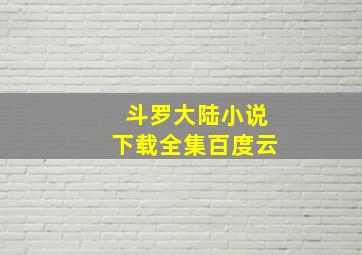 斗罗大陆小说
下载全集百度云